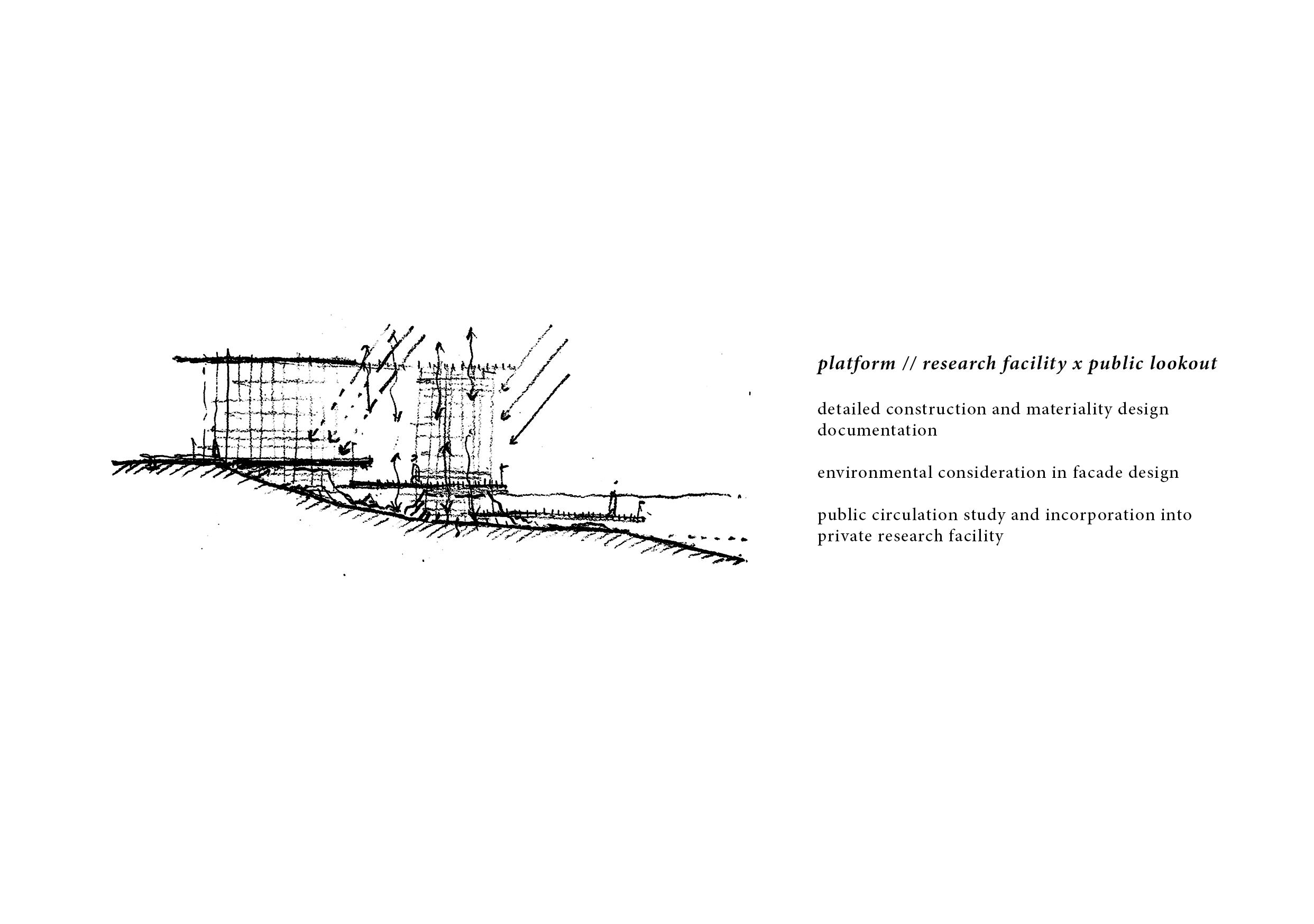 platform // research facility x public lookout

detailed construction and materiality design documentation

environmental consideration in facade design

public circulation study and incorporation into private research facility